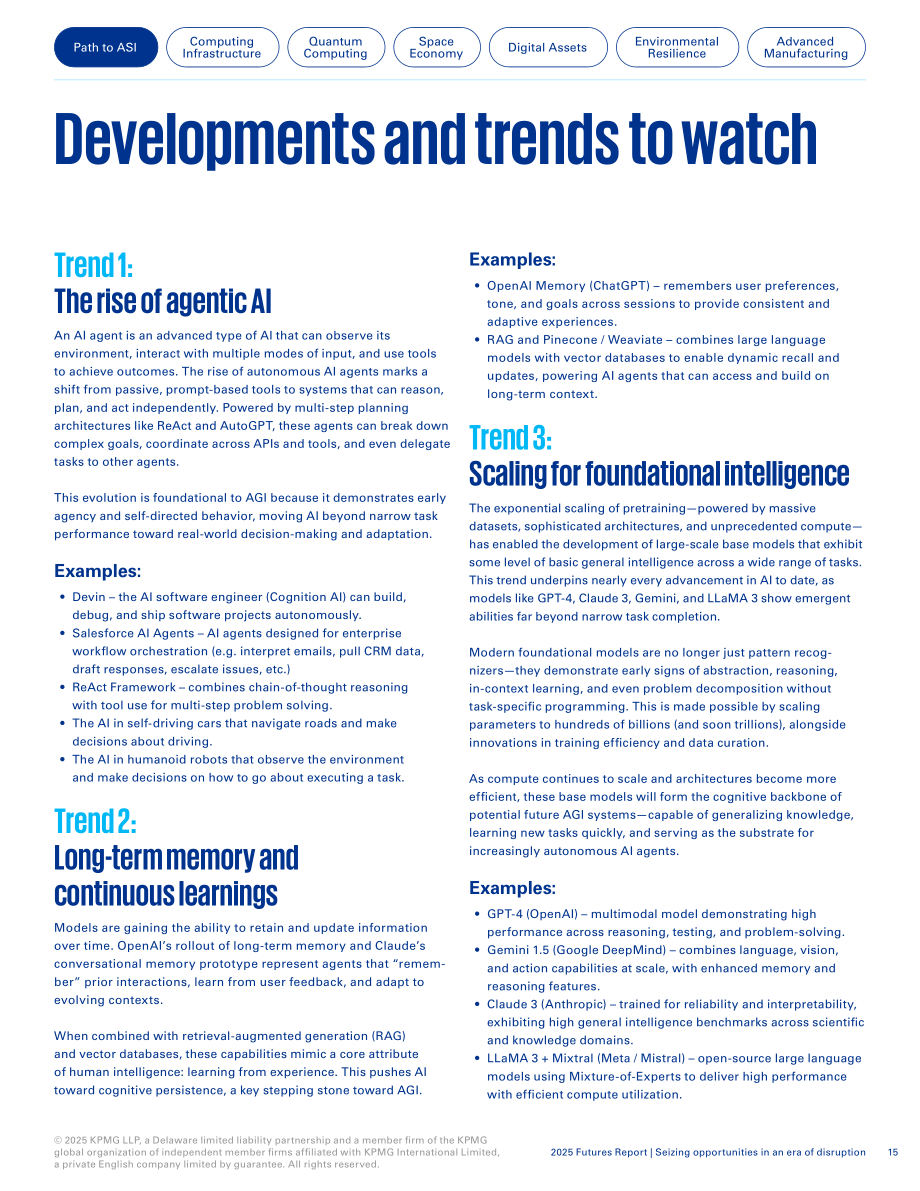 Path to ASI
Computing Infrastructure
Quantum Computing
Space Economy
Digital Assets
Environmental Resilience
Advanced Manufacturing

Developments and trends to watch

Trend 1:
The rise of agentic AI

An AI agent is an advanced type of AI that can observe its environment, interact with multiple modes of input, and use tools to achieve outcomes. The rise of autonomous AI agents marks a shift from passive, prompt-based tools to systems that can reason, plan, and act independently. Powered by multi-step planning architectures like ReAct and AutoGPT, these agents can break down complex goals, coordinate across APIs and tools, and even delegate tasks to other agents.

This evolution is foundational to AGI because it demonstrates early agency and self-directed behavior, moving AI beyond narrow task performance toward real-world decision-making and adaptation.

Examples:

• Devin – the AI software engineer (Cognition AI) can build, debug, and ship software projects autonomously.
• Salesforce AI Agents – AI agents designed for enterprise workflow orchestration (e.g. interpret emails, pull CRM data, draft responses, escalate issues, etc.)
• ReAct Framework – combines chain-of-thought reasoning with tool use for multi-step problem solving.
• The AI in self-driving cars that navigate roads and make decisions about driving.
• The AI in humanoid robots that observe the environment and make decisions on how to go about executing a task.

Trend 2:
Long-term memory and continuous learnings

Models are gaining the ability to retain and update information over time. OpenAI's rollout of long-term memory and Claude's conversational memory prototype represent agents that "remember" prior interactions, learn from user feedback, and adapt to evolving contexts.

When combined with retrieval-augmented generation (RAG) and vector databases, these capabilities mimic a core attribute of human intelligence: learning from experience. This pushes AI toward cognitive persistence, a key stepping stone toward AGI.

Examples:

• OpenAI Memory (ChatGPT) – remembers user preferences, tone, and goals across sessions to provide consistent and adaptive experiences.
• RAG and Pinecone / Weaviate – combines large language models with vector databases to enable dynamic recall and updates, powering AI agents that can access and build on long-term context.

Trend 3:
Scaling for foundational intelligence

The exponential scaling of pretraining—powered by massive datasets, sophisticated architectures, and unprecedented compute—has enabled the development of large-scale base models that exhibit some level of basic general intelligence across a wide range of tasks. This trend underpins nearly every advancement in AI to date, as models like GPT-4, Claude 3, Gemini, and LLaMA 3 show emergent abilities far beyond narrow task completion.

Modern foundational models are no longer just pattern recognizers—they demonstrate early signs of abstraction, reasoning, in-context learning, and even problem decomposition without task-specific programming. This is made possible by scaling parameters to hundreds of billions (and soon trillions), alongside innovations in training efficiency and data curation.

As compute continues to scale and architectures become more efficient, these base models will form the cognitive backbone of potential future AGI systems—capable of generalizing knowledge, learning new tasks quickly, and serving as the substrate for increasingly autonomous AI agents.

Examples:

• GPT-4 (OpenAI) – multimodal model demonstrating high performance across reasoning, testing, and problem-solving.
• Gemini 1.5 (Google DeepMind) – combines language, vision, and action capabilities at scale, with enhanced memory and reasoning features.
• Claude 3 (Anthropic) – trained for reliability and interpretability, exhibiting high general intelligence benchmarks across scientific and knowledge domains.
• LLaMA 3 + Mixtral (Meta / Mistral) – open-source large language models using Mixture-of-Experts to deliver high performance with efficient compute utilization.

© 2025 KPMG LLP, a Delaware limited liability partnership and a member firm of the KPMG global organization of independent member firms affiliated with KPMG International Limited, a private English company limited by guarantee. All rights reserved.

2025 Futures Report | Seizing opportunities in an era of disruption 15